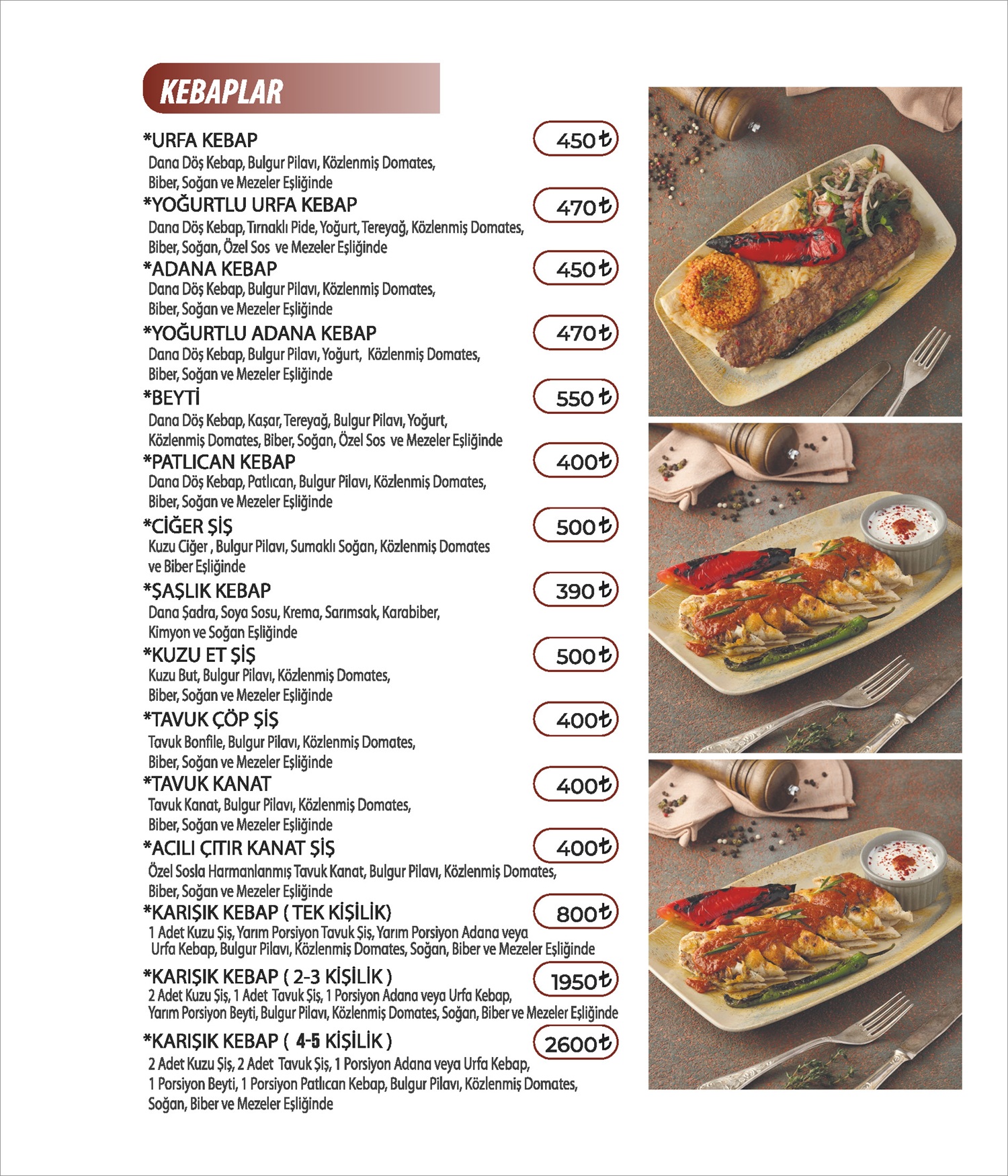 KEBAPLAR

*URFA KEBAP 450₺
Dana Döş Kebap, Bulgur Pilavı, Közlenmiş Domates, Biber, Soğan ve Mezeler Eşliğinde

*YOĞURTLU URFA KEBAP 470₺
Dana Döş Kebap, Tırnaklı Pide, Yoğurt, Tereyağ, Közlenmiş Domates, Biber, Soğan, Özel Sos ve Mezeler Eşliğinde

*ADANA KEBAP 450₺
Dana Döş Kebap, Bulgur Pilavı, Közlenmiş Domates, Biber, Soğan ve Mezeler Eşliğinde

*YOĞURTLU ADANA KEBAP 470₺
Dana Döş Kebap, Bulgur Pilavı, Yoğurt, Közlenmiş Domates, Biber, Soğan ve Mezeler Eşliğinde

*BEYTİ 550₺
Dana Döş Kebap, Kaşar, Tereyağ, Bulgur Pilavı, Yoğurt, Közlenmiş Domates, Biber, Soğan, Özel Sos ve Mezeler Eşliğinde

*PATLICAN KEBAP 400₺
Dana Döş Kebap, Patlıcan, Bulgur Pilavı, Közlenmiş Domates, Biber, Soğan ve Mezeler Eşliğinde

*CİĞER ŞİŞ 500₺
Kuzu Ciğer , Bulgur Pilavı, Sumaklı Soğan, Közlenmiş Domates ve Biber Eşliğinde

*ŞAŞLIK KEBAP 390₺
Dana Şadra, Soya Sosu, Krema, Sarımsak, Karabiber, Kimyon ve Soğan Eşliğinde

*KUZU ET ŞİŞ 500₺
Kuzu But, Bulgur Pilavı, Közlenmiş Domates, Biber, Soğan ve Mezeler Eşliğinde

*TAVUK ÇÖP ŞİŞ 400₺
Tavuk Bonfile, Bulgur Pilavı, Közlenmiş Domates, Biber, Soğan ve Mezeler Eşliğinde

*TAVUK KANAT 400₺
Tavuk Kanat, Bulgur Pilavı, Közlenmiş Domates, Biber, Soğan ve Mezeler Eşliğinde

*ACILI ÇITIR KANAT ŞİŞ 400₺
Özel Sosla Harmanlanmış Tavuk Kanat, Bulgur Pilavı, Közlenmiş Domates, Biber, Soğan ve Mezeler Eşliğinde

*KARIŞIK KEBAP ( TEK KİŞİLİK) 800₺
1 Adet Kuzu Şiş, Yarım Porsiyon Tavuk Şiş, Yarım Porsiyon Adana veya Urfa Kebap, Bulgur Pilavı, Közlenmiş Domates, Soğan, Biber ve Mezeler Eşliğinde

*KARIŞIK KEBAP ( 2-3 KİŞİLİK ) 1950₺
2 Adet Kuzu Şiş, 1 Adet Tavuk Şiş, 1 Porsiyon Adana veya Urfa Kebap, Yarım Porsiyon Beyti, Bulgur Pilavı, Közlenmiş Domates, Soğan, Biber ve Mezeler Eşliğinde

*KARIŞIK KEBAP ( 4-5 KİŞİLİK ) 2600₺
2 Adet Kuzu Şiş, 2 Adet Tavuk Şiş, 1 Porsiyon Adana veya Urfa Kebap, 1 Porsiyon Beyti, 1 Porsiyon Patlıcan Kebap, Bulgur Pilavı, Közlenmiş Domates, Soğan, Biber ve Mezeler Eşliğinde